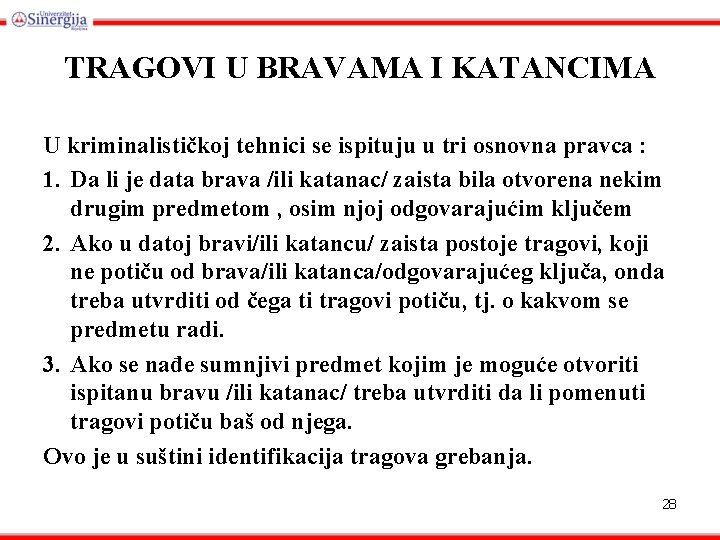 Univerzitet Sinergija Bijeljina

TRAGOVI U BRAVAMA I KATANCIMA

U kriminalističkoj tehnici se ispituju u tri osnovna pravca :

1. Da li je data brava /ili katanac/ zaista bila otvorena nekim drugim predmetom , osim njoj odgovarajućim ključem

2. Ako u datoj bravi/ili katancu/ zaista postoje tragovi, koji ne potiču od brava/ili katanca/odgovarajućeg ključa, onda treba utvrditi od čega ti tragovi potiču, tj. o kakvom se predmetu radi.

3. Ako se nađe sumnjivi predmet kojim je moguće otvoriti ispitanu bravu /ili katanac/ treba utvrditi da li pomenuti tragovi potiču baš od njega.

Ovo je u suštini identifikacija tragova grebanja.

28